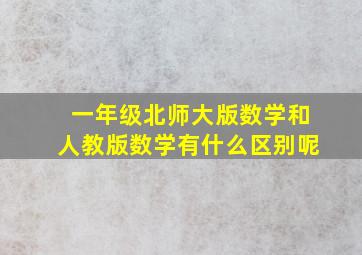 一年级北师大版数学和人教版数学有什么区别呢